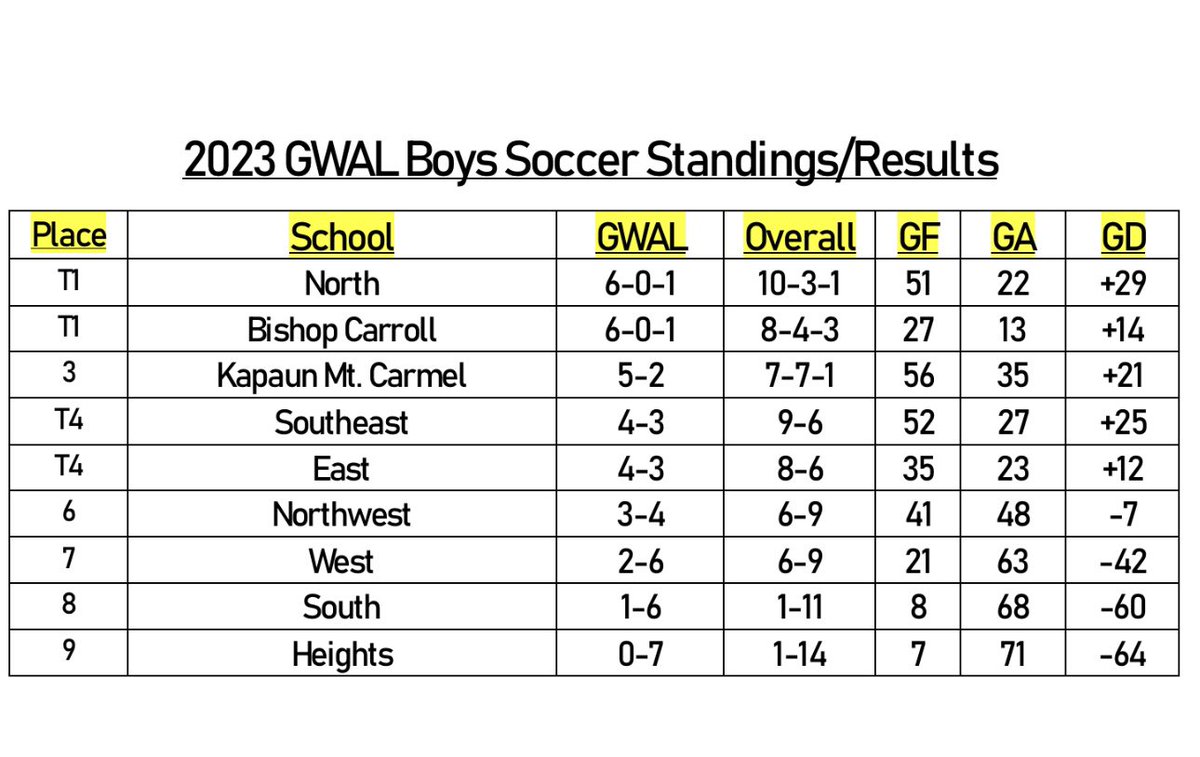 2023 GWAL Boys Soccer Standings/Results

| Place | School | GWAL | Overall | GF | GA | GD |
|---|---|---|---|---|---|---|
| T1 | North | 6-0-1 | 10-3-1 | 51 | 22 | +29 |
| T1 | Bishop Carroll | 6-0-1 | 8-4-3 | 27 | 13 | +14 |
| 3 | Kapaun Mt. Carmel | 5-2 | 7-7-1 | 56 | 35 | +21 |
| T4 | Southeast | 4-3 | 9-6 | 52 | 27 | +25 |
| T4 | East | 4-3 | 8-6 | 35 | 23 | +12 |
| 6 | Northwest | 3-4 | 6-9 | 41 | 48 | -7 |
| 7 | West | 2-6 | 6-9 | 21 | 63 | -42 |
| 8 | South | 1-6 | 1-11 | 8 | 68 | -60 |
| 9 | Heights | 0-7 | 1-14 | 7 | 71 | -64 |